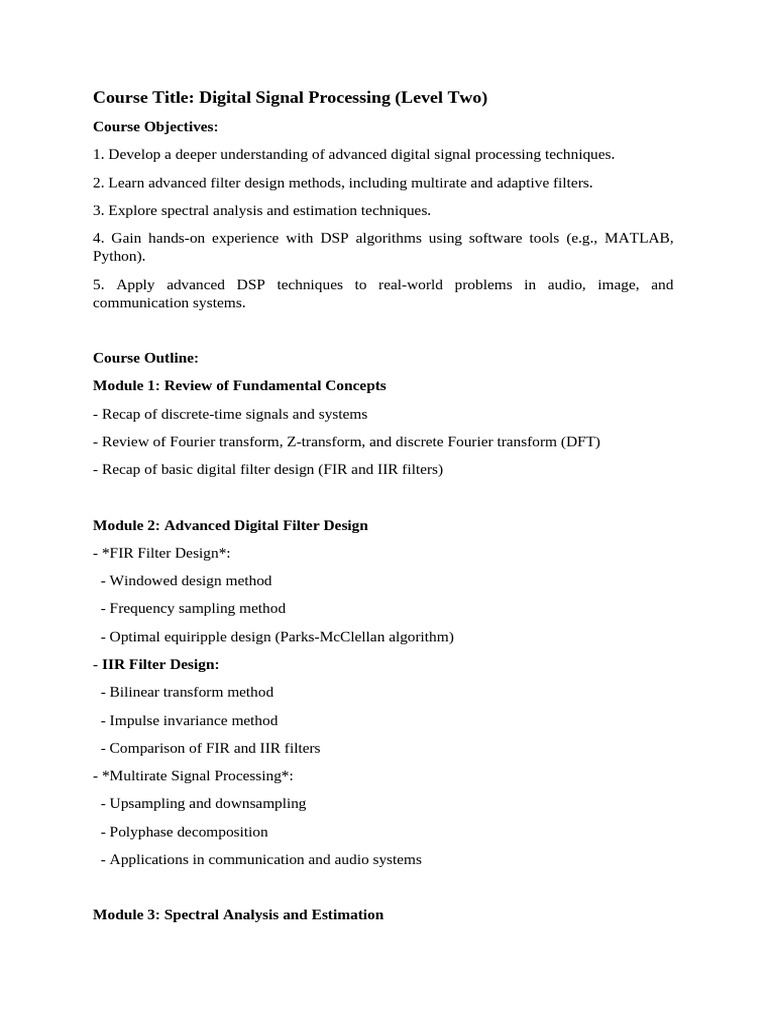 Course Title: Digital Signal Processing (Level Two)

Course Objectives:

1. Develop a deeper understanding of advanced digital signal processing techniques.

2. Learn advanced filter design methods, including multirate and adaptive filters.

3. Explore spectral analysis and estimation techniques.

4. Gain hands-on experience with DSP algorithms using software tools (e.g., MATLAB, Python).

5. Apply advanced DSP techniques to real-world problems in audio, image, and communication systems.

Course Outline:

Module 1: Review of Fundamental Concepts

- Recap of discrete-time signals and systems

- Review of Fourier transform, Z-transform, and discrete Fourier transform (DFT)

- Recap of basic digital filter design (FIR and IIR filters)

Module 2: Advanced Digital Filter Design

- *FIR Filter Design*:

- Windowed design method

- Frequency sampling method

- Optimal equiripple design (Parks-McClellan algorithm)

- IIR Filter Design:

- Bilinear transform method

- Impulse invariance method

- Comparison of FIR and IIR filters

- *Multirate Signal Processing*:

- Upsampling and downsampling

- Polyphase decomposition

- Applications in communication and audio systems

Module 3: Spectral Analysis and Estimation